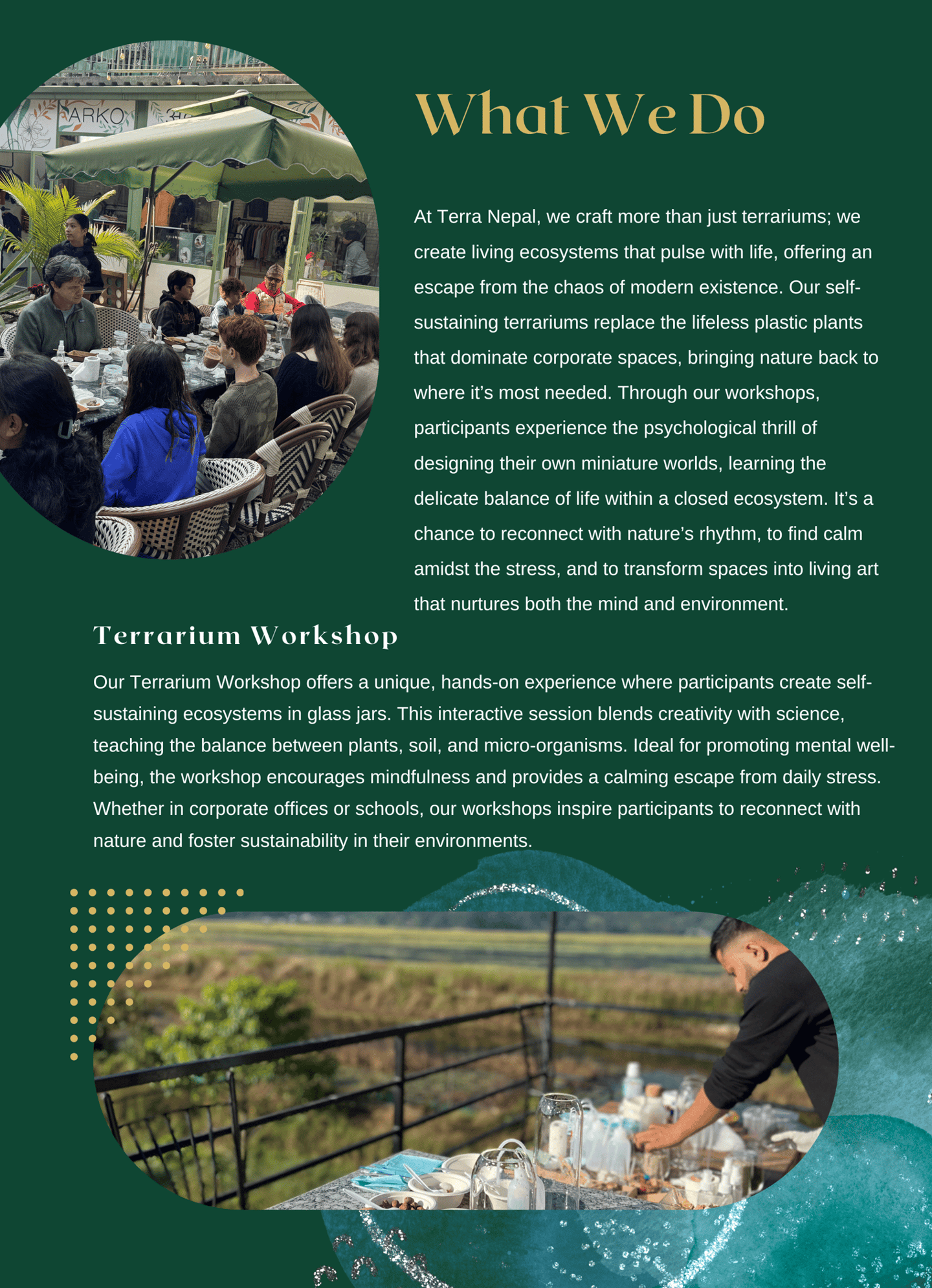 ARKO

What We Do

At Terra Nepal, we craft more than just terrariums; we create living ecosystems that pulse with life, offering an escape from the chaos of modern existence. Our self-sustaining terrariums replace the lifeless plastic plants that dominate corporate spaces, bringing nature back to where it's most needed. Through our workshops, participants experience the psychological thrill of designing their own miniature worlds, learning the delicate balance of life within a closed ecosystem. It's a chance to reconnect with nature's rhythm, to find calm amidst the stress, and to transform spaces into living art that nurtures both the mind and environment.

Terrarium Workshop

Our Terrarium Workshop offers a unique, hands-on experience where participants create self-sustaining ecosystems in glass jars. This interactive session blends creativity with science, teaching the balance between plants, soil, and micro-organisms. Ideal for promoting mental well-being, the workshop encourages mindfulness and provides a calming escape from daily stress. Whether in corporate offices or schools, our workshops inspire participants to reconnect with nature and foster sustainability in their environments.